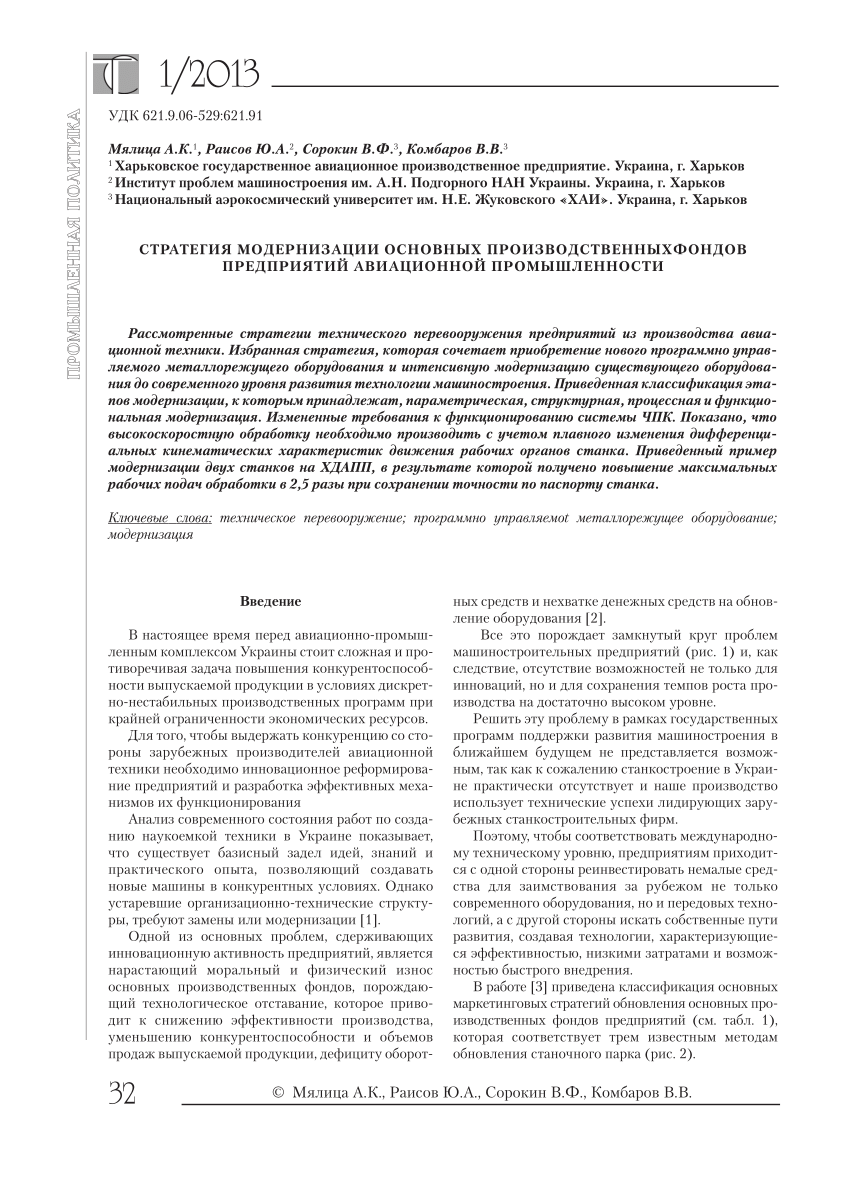 1/2013

ПРОМЫШЛЕННАЯ ПОЛИТИКА

УДК 621.9.06-529:621.91

Мялица А.К.$^1$, Раисов Ю.А.$^2$, Сорокин В.Ф.$^3$, Комбаров В.В.$^3$
$^1$ Харьковское государственное авиационное производственное предприятие. Украина, г. Харьков
$^2$ Институт проблем машиностроения им. А.Н. Подгорного НАН Украины. Украина, г. Харьков
$^3$ Национальный аэрокосмический университет им. Н.Е. Жуковского «ХАИ». Украина, г. Харьков

СТРАТЕГИЯ МОДЕРНИЗАЦИИ ОСНОВНЫХ ПРОИЗВОДСТВЕННЫХФОНДОВ ПРЕДПРИЯТИЙ АВИАЦИОННОЙ ПРОМЫШЛЕННОСТИ

Рассмотренные стратегии технического перевооружения предприятий из производства авиационной техники. Избранная стратегия, которая сочетает приобретение нового программно управляемого металлорежущего оборудования и интенсивную модернизацию существующего оборудования до современного уровня развития технологии машиностроения. Приведенная классификация этапов модернизации, к которым принадлежат, параметрическая, структурная, процессная и функциональная модернизация. Измененные требования к функционированию системы ЧПК. Показано, что высокоскоростную обработку необходимо производить с учетом плавного изменения дифференциальных кинематических характеристик движения рабочих органов станка. Приведенный пример модернизации двух станков на ХДАПП, в результате которой получено повышение максимальных рабочих подач обработки в 2,5 разы при сохранении точности по паспорту станка.

Ключевые слова: техническое перевооружение; программно управляемоt металлорежущее оборудование; модернизация

Введение

В настоящее время перед авиационно-промышленным комплексом Украины стоит сложная и противоречивая задача повышения конкурентоспособности выпускаемой продукции в условиях дискретно-нестабильных производственных программ при крайней ограниченности экономических ресурсов.

Для того, чтобы выдержать конкуренцию со стороны зарубежных производителей авиационной техники необходимо инновационное реформирование предприятий и разработка эффективных механизмов их функционирования

Анализ современного состояния работ по созданию наукоемкой техники в Украине показывает, что существует базисный задел идей, знаний и практического опыта, позволяющий создавать новые машины в конкурентных условиях. Однако устаревшие организационно-технические структуры, требуют замены или модернизации [1].

Одной из основных проблем, сдерживающих инновационную активность предприятий, является нарастающий моральный и физический износ основных производственных фондов, порождающий технологическое отставание, которое приводит к снижению эффективности производства, уменьшению конкурентоспособности и объемов продаж выпускаемой продукции, дефициту оборотных средств и нехватке денежных средств на обновление оборудования [2].

Все это порождает замкнутый круг проблем машиностроительных предприятий (рис. 1) и, как следствие, отсутствие возможностей не только для инноваций, но и для сохранения темпов роста производства на достаточно высоком уровне.

Решить эту проблему в рамках государственных программ поддержки развития машиностроения в ближайшем будущем не представляется возможным, так как к сожалению станкостроение в Украине практически отсутствует и наше производство использует технические успехи лидирующих зарубежных станкостроительных фирм.

Поэтому, чтобы соответствовать международному техническому уровню, предприятиям приходится с одной стороны реинвестировать немалые средства для заимствования за рубежом не только современного оборудования, но и передовых технологий, а с другой стороны искать собственные пути развития, создавая технологии, характеризующиеся эффективностью, низкими затратами и возможностью быстрого внедрения.

В работе [3] приведена классификация основных маркетинговых стратегий обновления основных производственных фондов предприятий (см. табл. 1), которая соответствует трем известным методам обновления станочного парка (рис. 2).

32 © Мялица А.К., Раисов Ю.А., Сорокин В.Ф., Комбаров В.В.